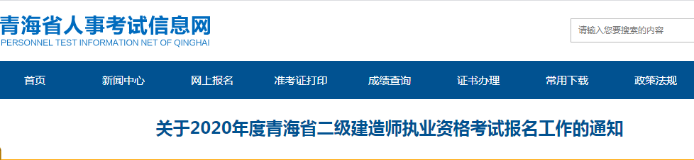 青海省人事考试信息网
PERSONNEL TEST INFORMATION NET OF QINGHAI

请输入您要搜索的内容

首页 新闻中心 网上报名 准考证打印 成绩查询 证书办理 常用下载 政策法规

关于2020年度青海省二级建造师执业资格考试报名工作的通知